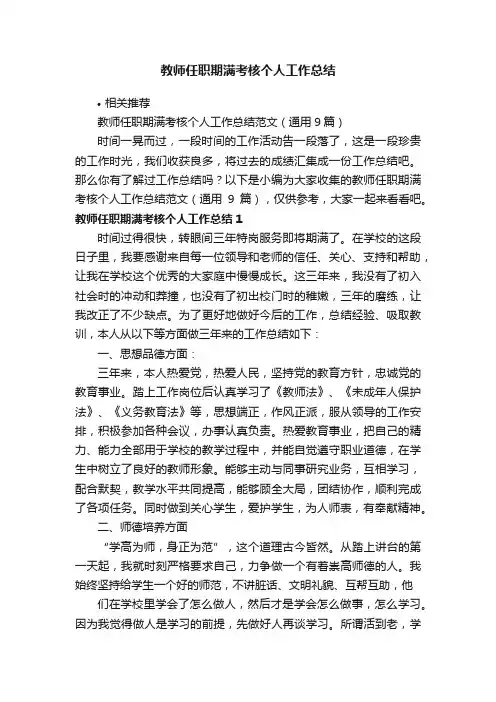 教师任职期满考核个人工作总结

• 相关推荐

教师任职期满考核个人工作总结范文（通用 9 篇）

时间一晃而过，一段时间的工作活动告一段落了，这是一段珍贵的工作时光，我们收获良多，将过去的成绩汇集成一份工作总结吧。那么你有了解过工作总结吗？以下是小编为大家收集的教师任职期满考核个人工作总结范文（通用 9 篇），仅供参考，大家一起来看看吧。

教师任职期满考核个人工作总结 1

时间过得很快，转眼间三年特岗服务即将期满了。在学校的这段日子里，我要感谢来自每一位领导和老师的信任、关心、支持和帮助，让我在学校这个优秀的大家庭中慢慢成长。这三年来，我没有了初入社会时的冲动和莽撞，也没有了初出校门时的稚嫩，三年的磨练，让我改正了不少缺点。为了更好地做好今后的工作，总结经验、吸取教训，本人从以下等方面做三年来的工作总结如下：

一、思想品德方面：

三年来，本人热爱党，热爱人民，坚持党的教育方针，忠诚党的教育事业。踏上工作岗位后认真学习了《教师法》、《未成年人保护法》、《义务教育法》等，思想端正，作风正派，服从领导的工作安排，积极参加各种会议，办事认真负责。热爱教育事业，把自己的精力、能力全部用于学校的教学过程中，并能自觉遵守职业道德，在学生中树立了良好的教师形象。能够主动与同事研究业务，互相学习，配合默契，教学水平共同提高，能够顾全大局，团结协作，顺利完成了各项任务。同时做到关心学生，爱护学生，为人师表，有奉献精神。

二、师德培养方面

“学高为师，身正为范”，这个道理古今皆然。从踏上讲台的第一天起，我就时刻严格要求自己，力争做一个有着崇高师德的人。我始终坚持给学生一个好的师范，不讲脏话、文明礼貌、互帮互助，他

们在学校里学会了怎么做人，然后才是学会怎么做事，怎么学习。因为我觉得做人是学习的前提，先做好人再谈学习。所谓活到老，学